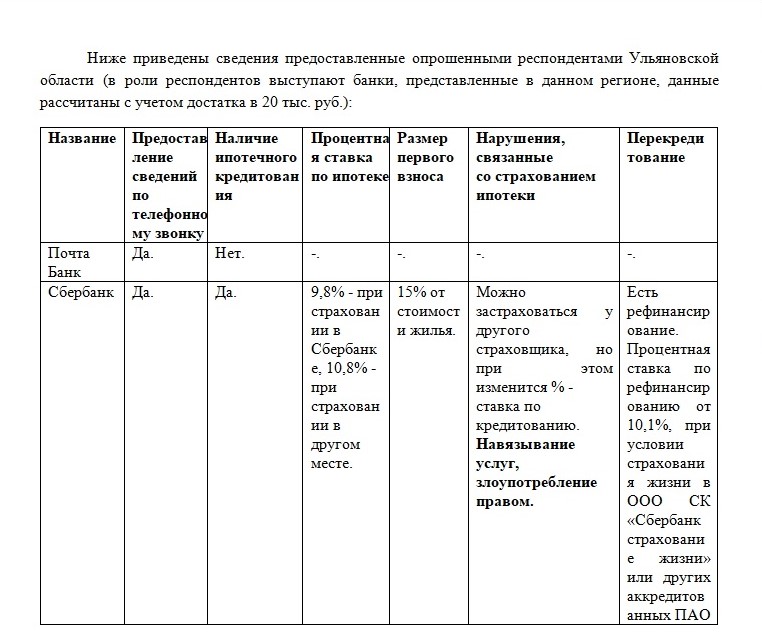 Ниже приведены сведения предоставленные опрошенными респондентами Ульяновской области (в роли респондентов выступают банки, представленные в данном регионе, данные рассчитаны с учетом достатка в 20 тыс. руб.):

| Название | Предоставление сведений по телефонному звонку | Наличие ипотечного кредитования | Процентная ставка по ипотеке | Размер первого взноса | Нарушения, связанные со страхованием ипотеки | Перекредитование |
|---|---|---|---|---|---|---|
| Почта Банк | Да. | Нет. | -. | -. | -. | -. |
| Сбербанк | Да. | Да. | 9,8% - при страховании в Сбербанке, 10,8% - при страховании в другом месте. | 15% от стоимости жилья. | Можно застраховаться у другого страховщика, но при этом изменится % - ставка по кредитованию. **Навязывание услуг, злоупотребление правом.** | Есть рефинансирование. Процентная ставка по рефинансированию от 10,1%, при условии страхования жизни в ООО СК «Сбербанк страхование жизни» или других аккредитованных ПАО |